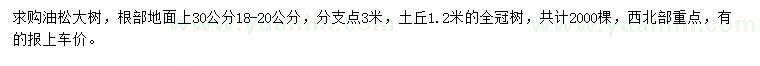 求购油松大树，根部地面上30公分18-20公分，分支点3米，土丘1.2米的全冠树，共计2000棵，西北部重点，有的报上车价。